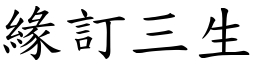 緣訂三生